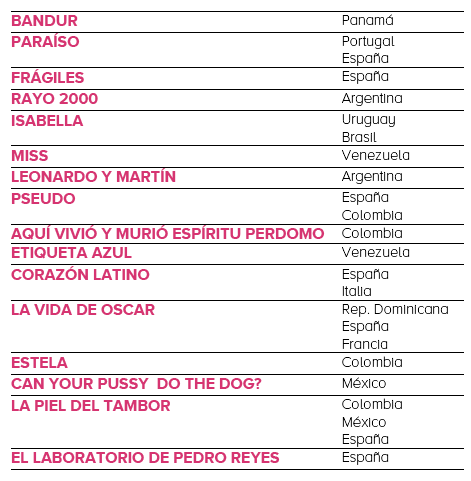 | | |
|---|---|
| BANDUR | Panamá |
| PARAÍSO | Portugal España |
| FRÁGILES | España |
| RAYO 2000 | Argentina |
| ISABELLA | Uruguay Brasil |
| MISS | Venezuela |
| LEONARDO Y MARTÍN | Argentina |
| PSEUDO | España Colombia |
| AQUÍ VIVIÓ Y MURIÓ ESPÍRITU PERDOMO | Colombia |
| ETIQUETA AZUL | Venezuela |
| CORAZÓN LATINO | España Italia |
| LA VIDA DE OSCAR | Rep. Dominicana España Francia |
| ESTELA | Colombia |
| CAN YOUR PUSSY  DO THE DOG? | México |
| LA PIEL DEL TAMBOR | Colombia México España |
| EL LABORATORIO DE PEDRO REYES | España |